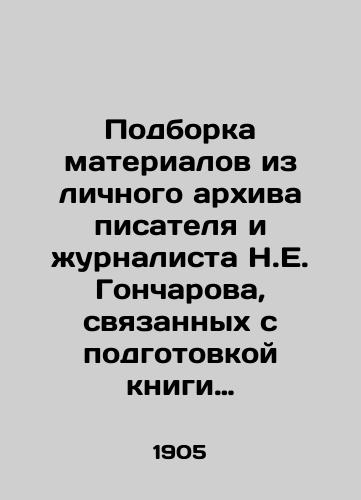 Подборка материалов из личного архива писателя и журналиста Н.Е. Гончарова, связанных с подготовкой книги…

1905